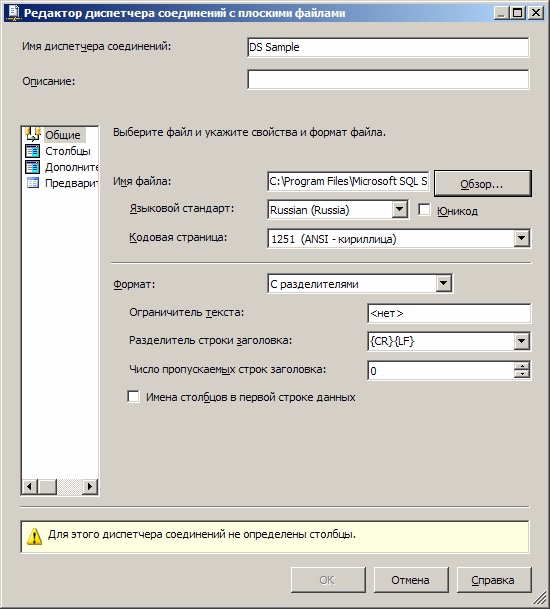 Редактор диспетчера соединений с плоскими файлами

Имя диспетчера соединений: DS Sample

Описание:

Общие
Столбцы
Дополните
Предварит

Выберите файл и укажите свойства и формат файла.

Имя файла: C:\Program Files\Microsoft SQL S
Обзор...

Языковой стандарт: Russian (Russia)
Юникод

Кодовая страница: 1251 (ANSI - кириллица)

Формат: С разделителями

Ограничитель текста: <нет>

Разделитель строки заголовка: {CR}{LF}

Число пропускаемых строк заголовка: 0

Имена столбцов в первой строке данных

Для этого диспетчера соединений не определены столбцы.

OK
Отмена
Справка